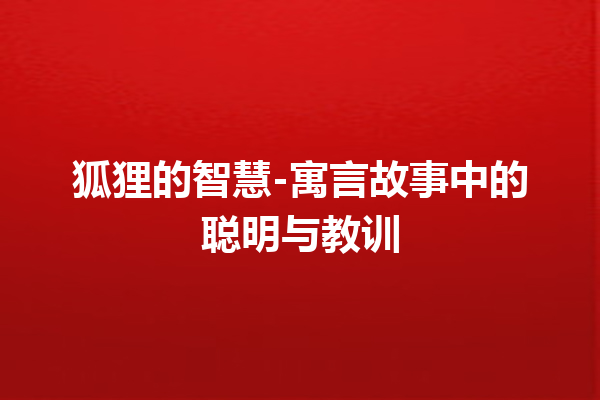 狐狸的智慧-寓言故事中的聪明与教训